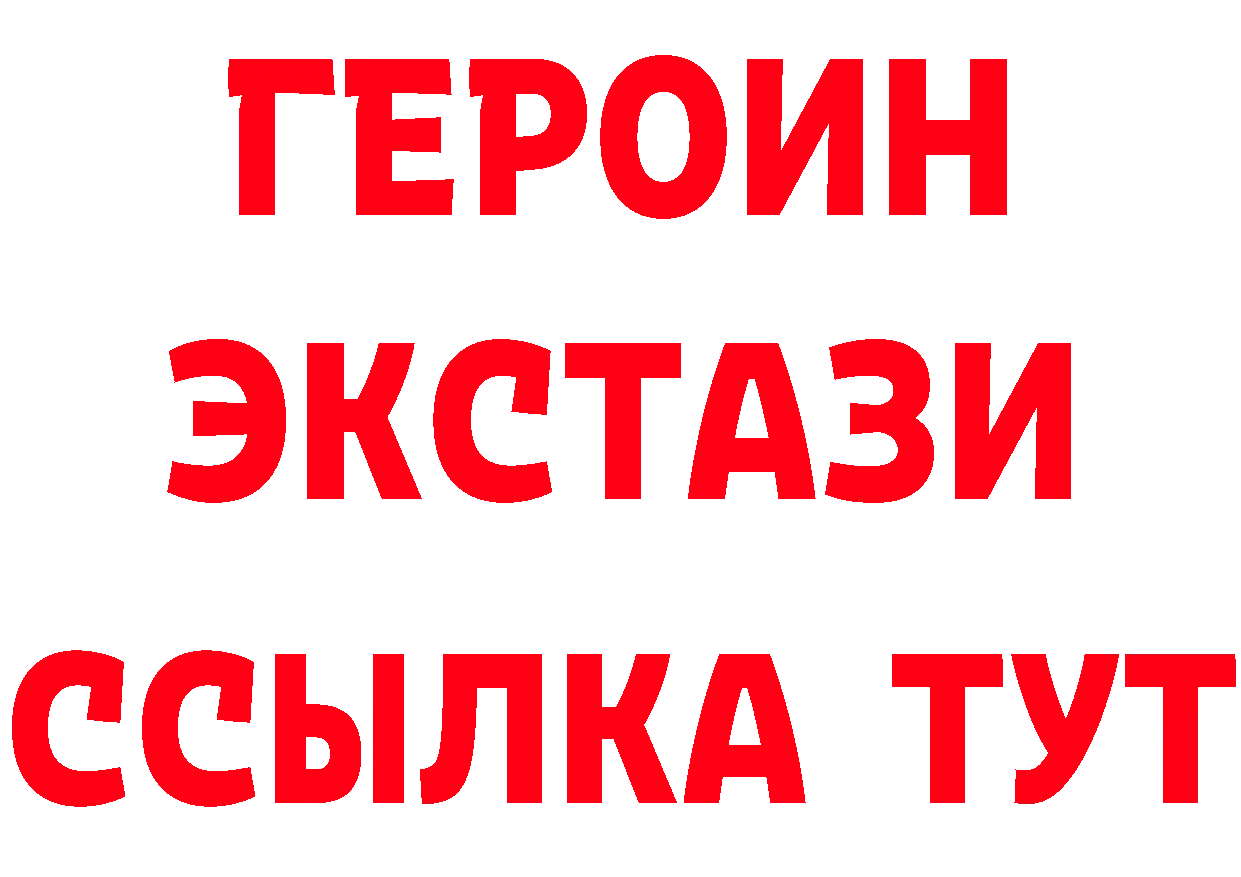 ГЕРОИН
ЭКСТАЗИ
ССЫЛКА ТУТ